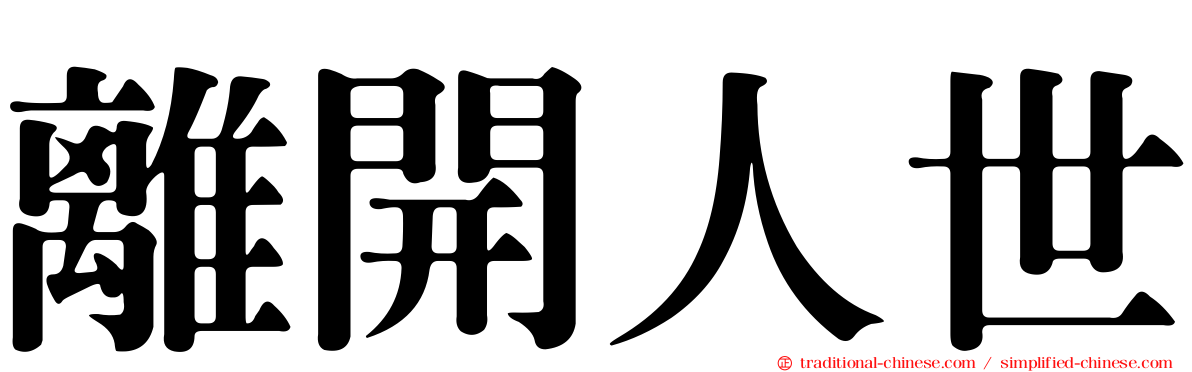 離開人世

traditional-chinese.com / simplified-chinese.com